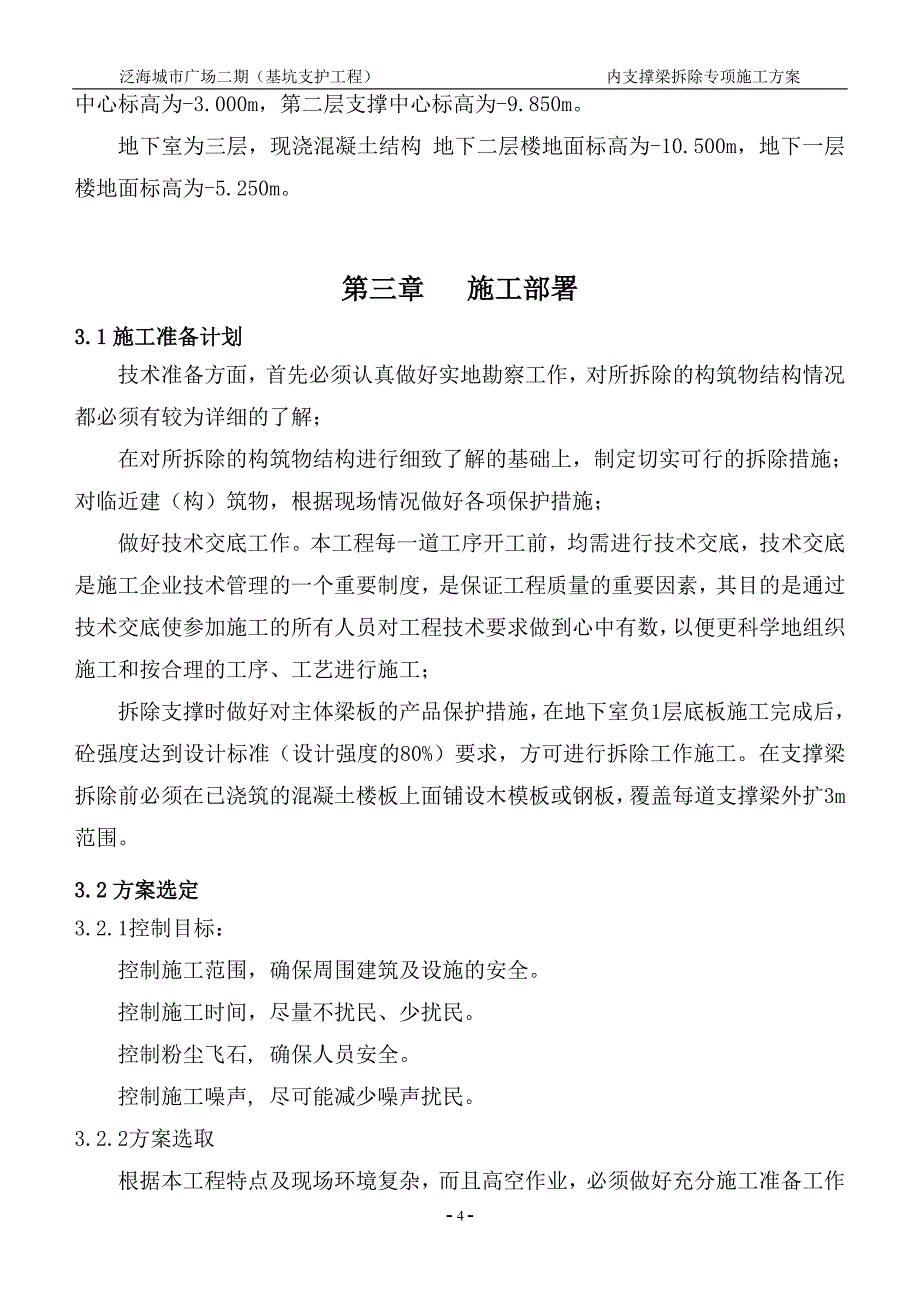 泛海城市广场二期（基坑支护工程）　　内支撑梁拆除专项施工方案

中心标高为-3.000m，第二层支撑中心标高为-9.850m。

地下室为三层，现浇混凝土结构 地下二层楼地面标高为-10.500m，地下一层楼地面标高为-5.250m。

第三章　施工部署

3.1 施工准备计划

技术准备方面，首先必须认真做好实地勘察工作，对所拆除的构筑物结构情况都必须有较为详细的了解；

在对所拆除的构筑物结构进行细致了解的基础上，制定切实可行的拆除措施；对临近建（构）筑物，根据现场情况做好各项保护措施；

做好技术交底工作。本工程每一道工序开工前，均需进行技术交底，技术交底是施工企业技术管理的一个重要制度，是保证工程质量的重要因素，其目的是通过技术交底使参加施工的所有人员对工程技术要求做到心中有数，以便更科学地组织施工和按合理的工序、工艺进行施工；

拆除支撑时做好对主体梁板的产品保护措施，在地下室负1层底板施工完成后，砼强度达到设计标准（设计强度的80%）要求，方可进行拆除工作施工。在支撑梁拆除前必须在已浇筑的混凝土楼板上面铺设木模板或钢板，覆盖每道支撑梁外扩3m范围。

3.2 方案选定

3.2.1控制目标：

控制施工范围，确保周围建筑及设施的安全。

控制施工时间，尽量不扰民、少扰民。

控制粉尘飞石，确保人员安全。

控制施工噪声，尽可能减少噪声扰民。

3.2.2方案选取

根据本工程特点及现场环境复杂，而且高空作业，必须做好充分施工准备工作

- 4 -